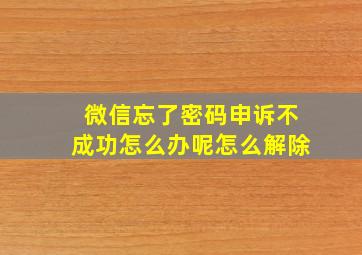 微信忘了密码申诉不成功怎么办呢怎么解除